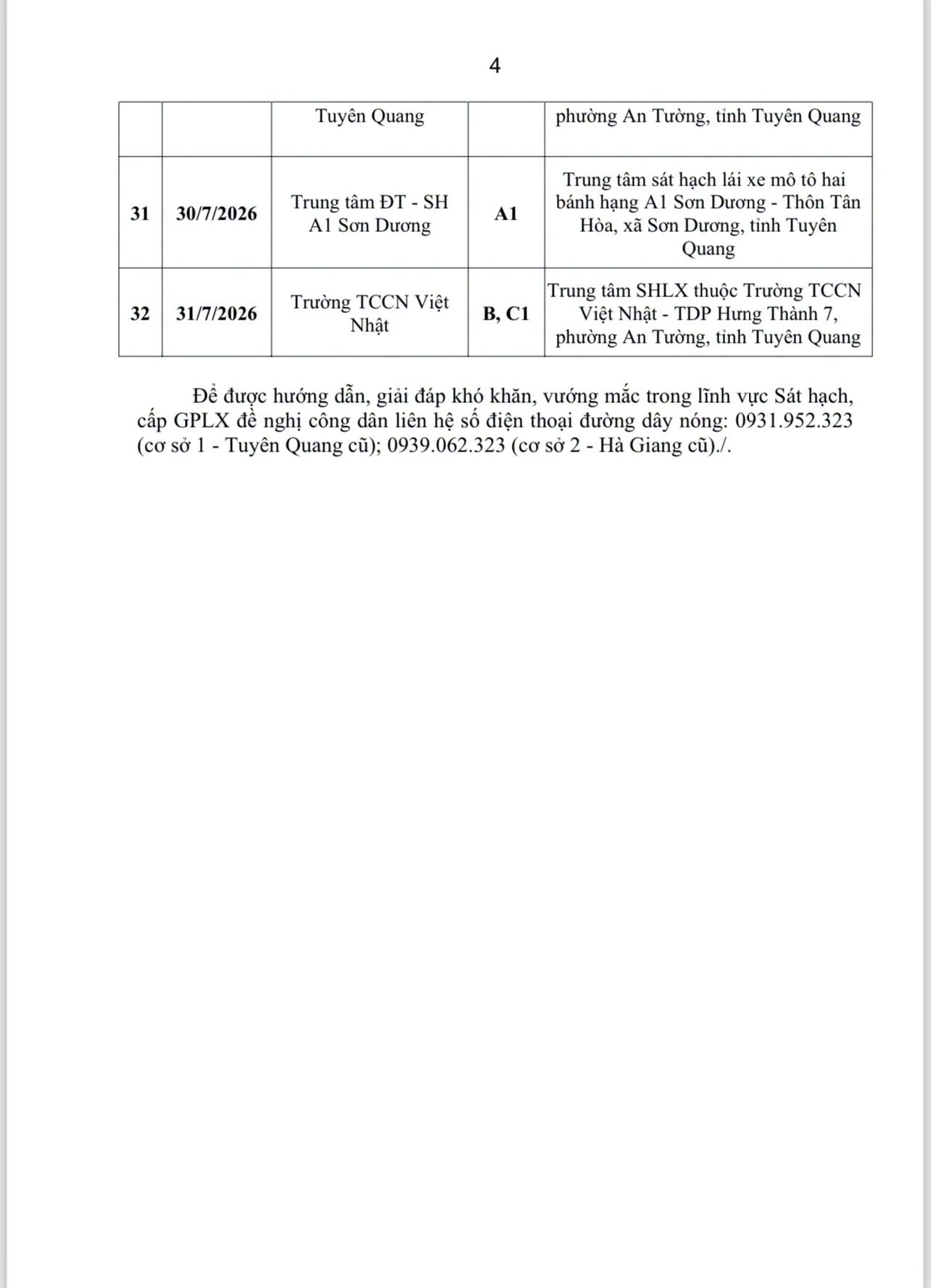 4

| | | Tuyên Quang | | phường An Tường, tỉnh Tuyên Quang |
|---|---|---|---|---|
| 31 | 30/7/2026 | Trung tâm ĐT - SH A1 Sơn Dương | A1 | Trung tâm sát hạch lái xe mô tô hai bánh hạng A1 Sơn Dương - Thôn Tân Hòa, xã Sơn Dương, tỉnh Tuyên Quang |
| 32 | 31/7/2026 | Trường TCCN Việt Nhật | B, C1 | Trung tâm SHLX thuộc Trường TCCN Việt Nhật - TDP Hưng Thành 7, phường An Tường, tỉnh Tuyên Quang |

Để được hướng dẫn, giải đáp khó khăn, vướng mắc trong lĩnh vực Sát hạch, cấp GPLX đề nghị công dân liên hệ số điện thoại đường dây nóng: 0931.952.323 (cơ sở 1 - Tuyên Quang cũ); 0939.062.323 (cơ sở 2 - Hà Giang cũ)./.